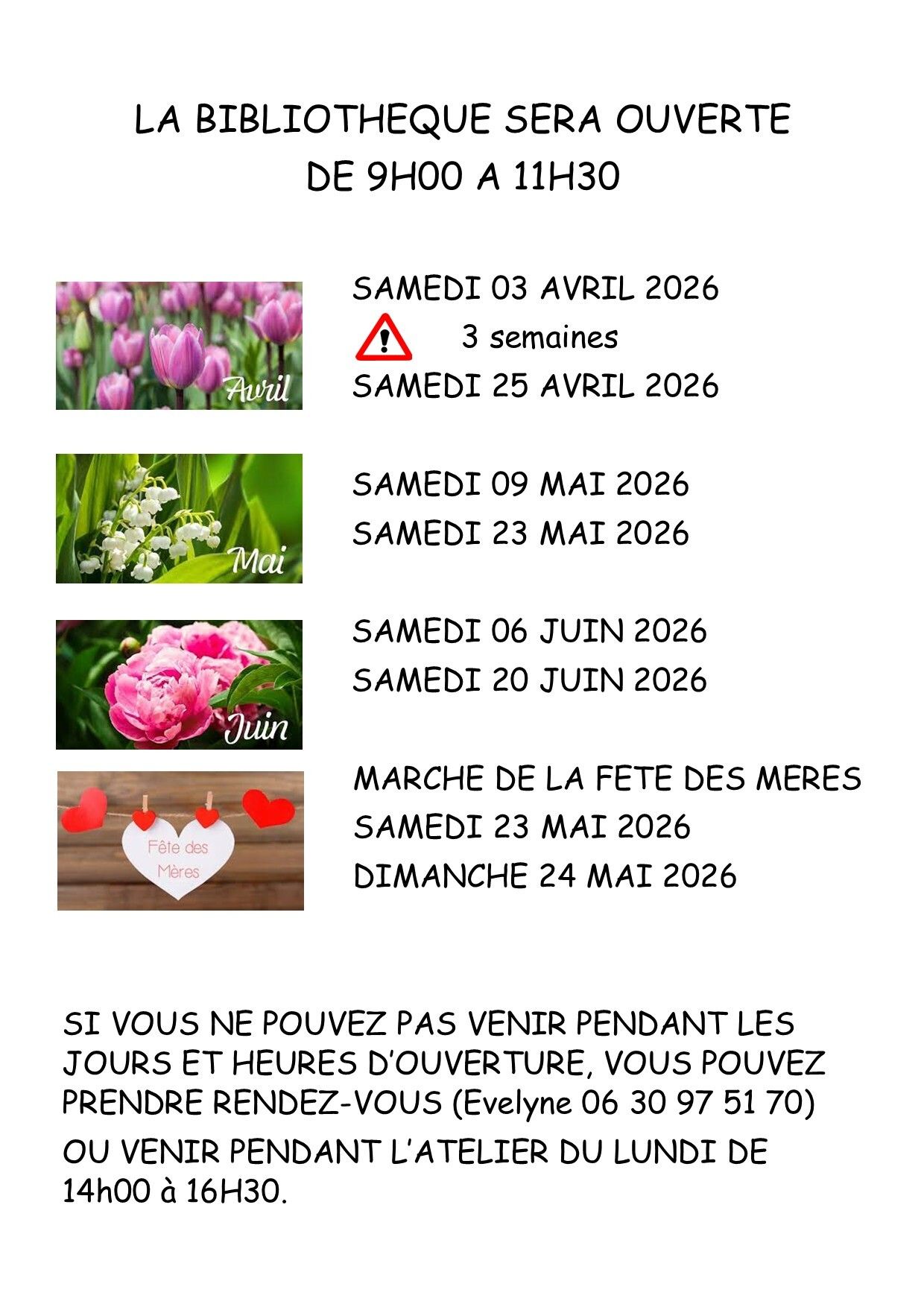 LA BIBLIOTHEQUE SERA OUVERTE
DE 9H00 A 11H30

Avril

SAMEDI 03 AVRIL 2026
3 semaines
SAMEDI 25 AVRIL 2026

Mai

SAMEDI 09 MAI 2026
SAMEDI 23 MAI 2026

Juin

SAMEDI 06 JUIN 2026
SAMEDI 20 JUIN 2026

Fête des Mères

MARCHE DE LA FETE DES MERES
SAMEDI 23 MAI 2026
DIMANCHE 24 MAI 2026

SI VOUS NE POUVEZ PAS VENIR PENDANT LES JOURS ET HEURES D'OUVERTURE, VOUS POUVEZ PRENDRE RENDEZ-VOUS (Evelyne 06 30 97 51 70)

OU VENIR PENDANT L'ATELIER DU LUNDI DE 14h00 à 16H30.